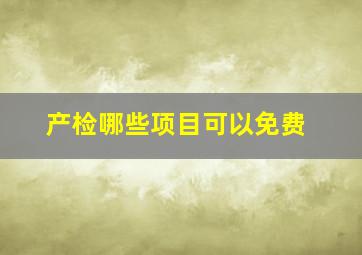 产检哪些项目可以免费